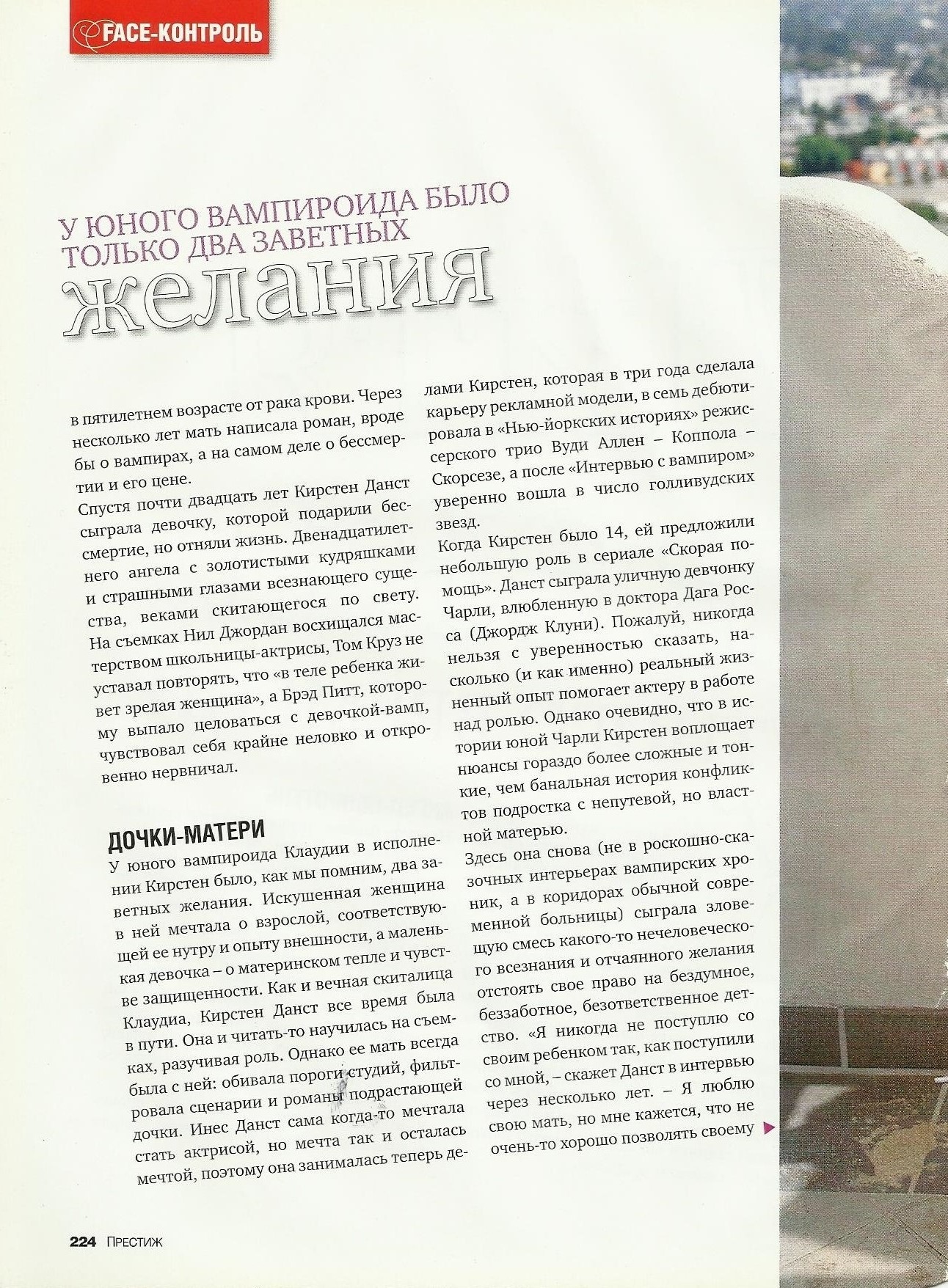 FACE-КОНТРОЛЬ

У ЮНОГО ВАМПИРОИДА БЫЛО ТОЛЬКО ДВА ЗАВЕТНЫХ желания

в пятилетнем возрасте от рака крови. Через несколько лет мать написала роман, вроде бы о вампирах, а на самом деле о бессмертии и его цене.

Спустя почти двадцать лет Кирстен Данст сыграла девочку, которой подарили бессмертие, но отняли жизнь. Двенадцатилетнего ангела с золотистыми кудряшками и страшными глазами всезнающего существа, веками скитающегося по свету. На съемках Нил Джордан восхищался мастерством школьницы-актрисы, Том Круз не уставал повторять, что «в теле ребенка живет зрелая женщина», а Брэд Питт, которому выпало целоваться с девочкой-вамп, чувствовал себя крайне неловко и откровенно нервничал.

ДОЧКИ-МАТЕРИ

У юного вампироида Клаудии в исполнении Кирстен было, как мы помним, два заветных желания. Искушенная женщина в ней мечтала о взрослой, соответствующей ее нутру и опыту внешности, а маленькая девочка – о материнском тепле и чувстве защищенности. Как и вечная скиталица Клаудиа, Кирстен Данст все время была в пути. Она и читать-то научилась на съемках, разучивая роль. Однако ее мать всегда была с ней: обивала пороги студий, фильтровала сценарии и романы подрастающей дочки. Инес Данст сама когда-то мечтала стать актрисой, но мечта так и осталась мечтой, поэтому она занималась теперь делами Кирстен, которая в три года сделала карьеру рекламной модели, в семь дебютировала в «Нью-йоркских историях» режиссерского трио Вуди Аллен – Коппола – Скорсезе, а после «Интервью с вампиром» уверенно вошла в число голливудских звезд.

Когда Кирстен было 14, ей предложили небольшую роль в сериале «Скорая помощь». Данст сыграла уличную девчонку Чарли, влюбленную в доктора Дага Росса (Джордж Клуни). Пожалуй, никогда нельзя с уверенностью сказать, насколько (и как именно) реальный жизненный опыт помогает актеру в работе над ролью. Однако очевидно, что в истории юной Чарли Кирстен воплощает нюансы гораздо более сложные и тонкие, чем банальная история конфликтов подростка с непутевой, но властной матерью.

Здесь она снова (не в роскошно-сказочных интерьерах вампирских хроник, а в коридорах обычной современной больницы) сыграла зловещую смесь какого-то нечеловеческого всезнания и отчаянного желания отстоять свое право на бездумное, беззаботное, безответственное детство. «Я никогда не поступлю со своим ребенком так, как поступили со мной, – скажет Данст в интервью через несколько лет. – Я люблю свою мать, но мне кажется, что не очень-то хорошо позволять своему

224 ПРЕСТИЖ